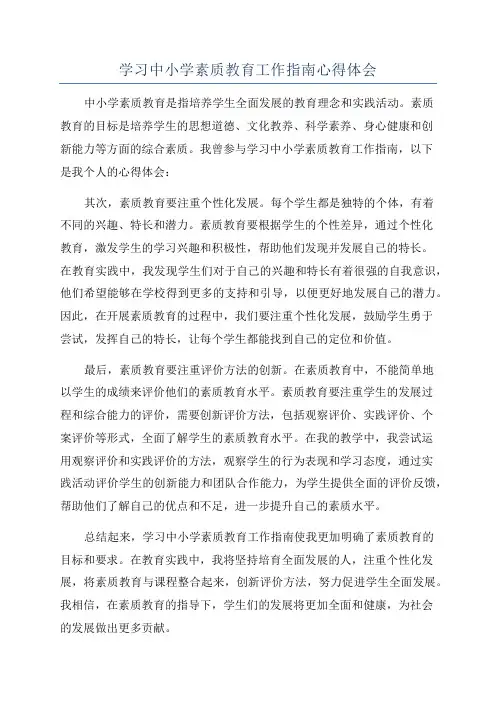 学习中小学素质教育工作指南心得体会

中小学素质教育是指培养学生全面发展的教育理念和实践活动。素质教育的目标是培养学生的思想道德、文化教养、科学素养、身心健康和创新能力等方面的综合素质。我曾参与学习中小学素质教育工作指南，以下是我个人的心得体会：

其次，素质教育要注重个性化发展。每个学生都是独特的个体，有着不同的兴趣、特长和潜力。素质教育要根据学生的个性差异，通过个性化教育，激发学生的学习兴趣和积极性，帮助他们发现并发展自己的特长。在教育实践中，我发现学生们对于自己的兴趣和特长有着很强的自我意识，他们希望能够在学校得到更多的支持和引导，以便更好地发展自己的潜力。因此，在开展素质教育的过程中，我们要注重个性化发展，鼓励学生勇于尝试，发挥自己的特长，让每个学生都能找到自己的定位和价值。

最后，素质教育要注重评价方法的创新。在素质教育中，不能简单地以学生的成绩来评价他们的素质教育水平。素质教育要注重学生的发展过程和综合能力的评价，需要创新评价方法，包括观察评价、实践评价、个案评价等形式，全面了解学生的素质教育水平。在我的教学中，我尝试运用观察评价和实践评价的方法，观察学生的行为表现和学习态度，通过实践活动评价学生的创新能力和团队合作能力，为学生提供全面的评价反馈，帮助他们了解自己的优点和不足，进一步提升自己的素质水平。

总结起来，学习中小学素质教育工作指南使我更加明确了素质教育的目标和要求。在教育实践中，我将坚持培育全面发展的人，注重个性化发展，将素质教育与课程整合起来，创新评价方法，努力促进学生全面发展。我相信，在素质教育的指导下，学生们的发展将更加全面和健康，为社会的发展做出更多贡献。